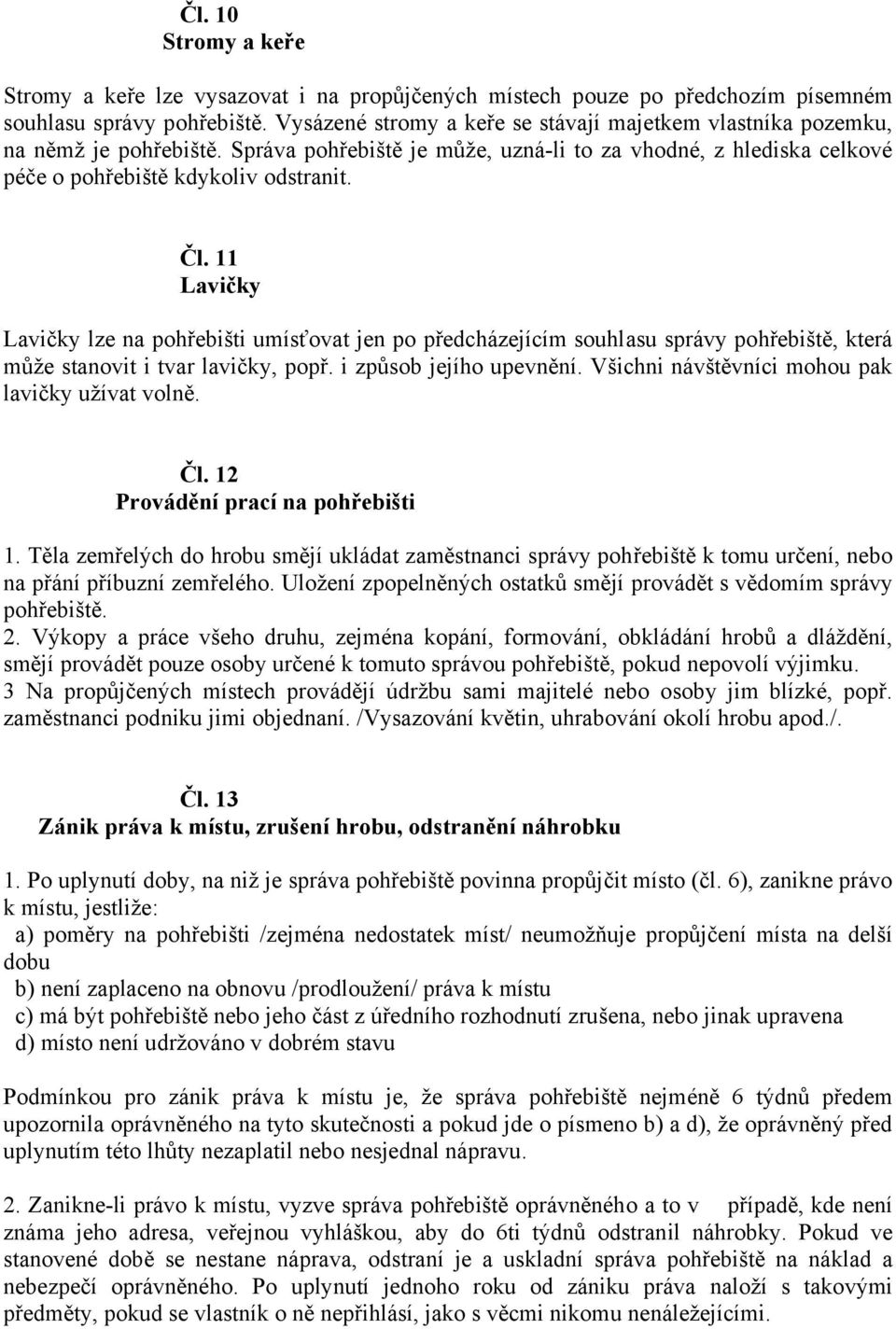 Čl. 10
Stromy a keře

Stromy a keře lze vysazovat i na propůjčených místech pouze po předchozím písemném souhlasu správy pohřebiště. Vysázené stromy a keře se stávají majetkem vlastníka pozemku, na němž je pohřebiště. Správa pohřebiště je může, uzná-li to za vhodné, z hlediska celkové péče o pohřebiště kdykoliv odstranit.

Čl. 11
Lavičky

Lavičky lze na pohřebišti umísťovat jen po předcházejícím souhlasu správy pohřebiště, která může stanovit i tvar lavičky, popř. i způsob jejího upevnění. Všichni návštěvníci mohou pak lavičky užívat volně.

Čl. 12
Provádění prací na pohřebišti

1. Těla zemřelých do hrobu smějí ukládat zaměstnanci správy pohřebiště k tomu určení, nebo na přání příbuzní zemřelého. Uložení zpopelněných ostatků smějí provádět s vědomím správy pohřebiště.
2. Výkopy a práce všeho druhu, zejména kopání, formování, obkládání hrobů a dláždění, smějí provádět pouze osoby určené k tomuto správou pohřebiště, pokud nepovolí výjimku.
3 Na propůjčených místech provádějí údržbu sami majitelé nebo osoby jim blízké, popř. zaměstnanci podniku jimi objednaní. /Vysazování květin, uhrabování okolí hrobu apod./.

Čl. 13
Zánik práva k místu, zrušení hrobu, odstranění náhrobku

1. Po uplynutí doby, na niž je správa pohřebiště povinna propůjčit místo (čl. 6), zanikne právo k místu, jestliže:
a) poměry na pohřebišti /zejména nedostatek míst/ neumožňuje propůjčení místa na delší dobu
b) není zaplaceno na obnovu /prodloužení/ práva k místu
c) má být pohřebiště nebo jeho část z úředního rozhodnutí zrušena, nebo jinak upravena
d) místo není udržováno v dobrém stavu

Podmínkou pro zánik práva k místu je, že správa pohřebiště nejméně 6 týdnů předem upozornila oprávněného na tyto skutečnosti a pokud jde o písmeno b) a d), že oprávněný před uplynutím této lhůty nezaplatil nebo nesjednal nápravu.

2. Zanikne-li právo k místu, vyzve správa pohřebiště oprávněného a to v případě, kde není známa jeho adresa, veřejnou vyhláškou, aby do 6ti týdnů odstranil náhrobky. Pokud ve stanovené době se nestane náprava, odstraní je a uskladní správa pohřebiště na náklad a nebezpečí oprávněného. Po uplynutí jednoho roku od zániku práva naloží s takovými předměty, pokud se vlastník o ně nepřihlásí, jako s věcmi nikomu nenáležejícími.